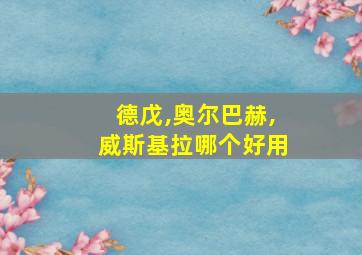 德戊,奥尔巴赫,
威斯基拉哪个好用